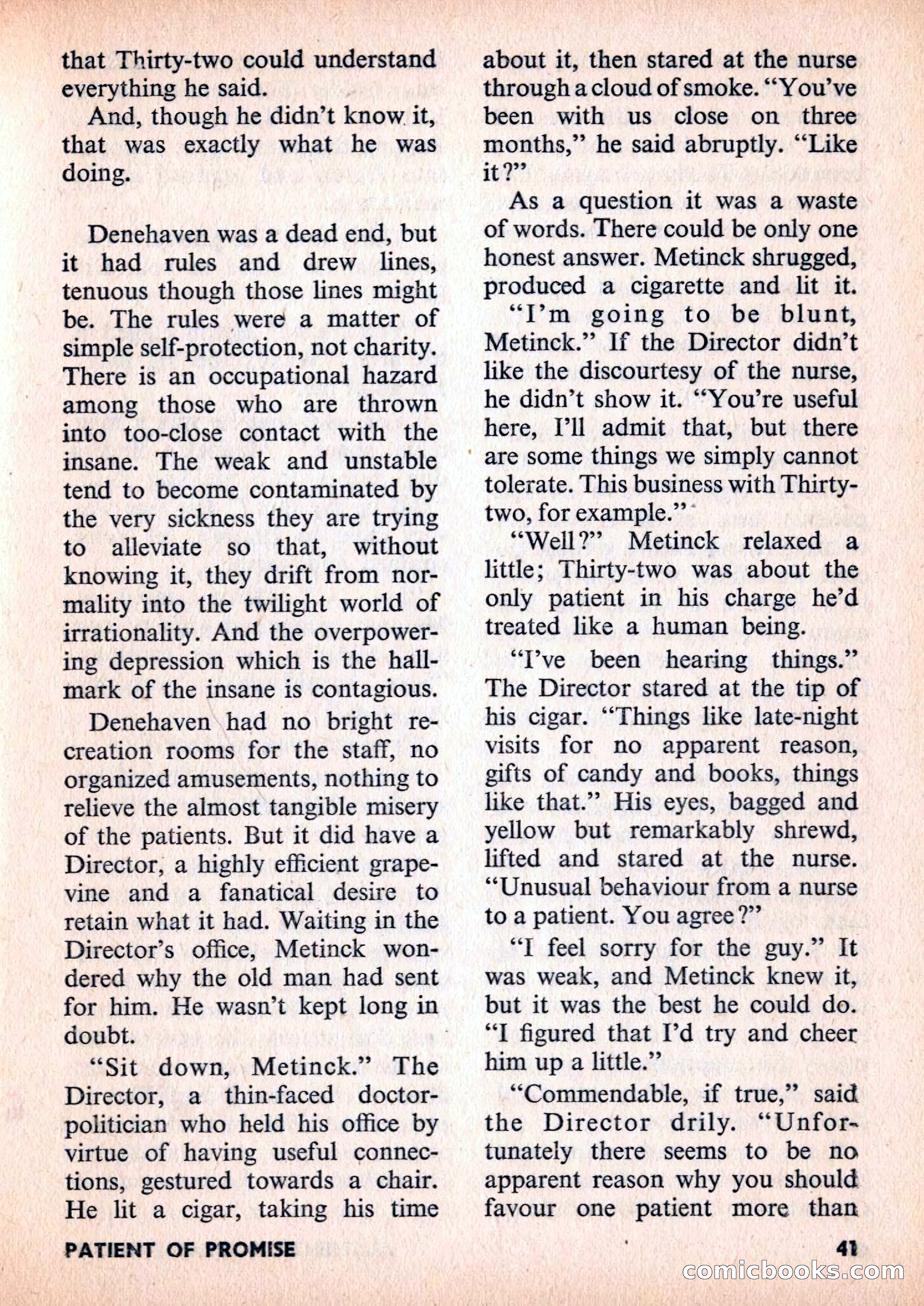 that Thirty-two could understand everything he said.

And, though he didn't know it, that was exactly what he was doing.

Denehaven was a dead end, but it had rules and drew lines, tenuous though those lines might be. The rules were a matter of simple self-protection, not charity. There is an occupational hazard among those who are thrown into too-close contact with the insane. The weak and unstable tend to become contaminated by the very sickness they are trying to alleviate so that, without knowing it, they drift from normality into the twilight world of irrationality. And the overpowering depression which is the hallmark of the insane is contagious.

Denehaven had no bright recreation rooms for the staff, no organized amusements, nothing to relieve the almost tangible misery of the patients. But it did have a Director, a highly efficient grapevine and a fanatical desire to retain what it had. Waiting in the Director's office, Metinck wondered why the old man had sent for him. He wasn't kept long in doubt.

"Sit down, Metinck." The Director, a thin-faced doctor-politician who held his office by virtue of having useful connections, gestured towards a chair. He lit a cigar, taking his time about it, then stared at the nurse through a cloud of smoke. "You've been with us close on three months," he said abruptly. "Like it?"

As a question it was a waste of words. There could be only one honest answer. Metinck shrugged, produced a cigarette and lit it.

"I'm going to be blunt, Metinck." If the Director didn't like the discourtesy of the nurse, he didn't show it. "You're useful here, I'll admit that, but there are some things we simply cannot tolerate. This business with Thirty-two, for example."

"Well?" Metinck relaxed a little; Thirty-two was about the only patient in his charge he'd treated like a human being.

"I've been hearing things." The Director stared at the tip of his cigar. "Things like late-night visits for no apparent reason, gifts of candy and books, things like that." His eyes, bagged and yellow but remarkably shrewd, lifted and stared at the nurse. "Unusual behaviour from a nurse to a patient. You agree?"

"I feel sorry for the guy." It was weak, and Metinck knew it, but it was the best he could do. "I figured that I'd try and cheer him up a little."

"Commendable, if true," said the Director drily. "Unfortunately there seems to be no apparent reason why you should favour one patient more than

PATIENT OF PROMISE

41

comicbooks.com